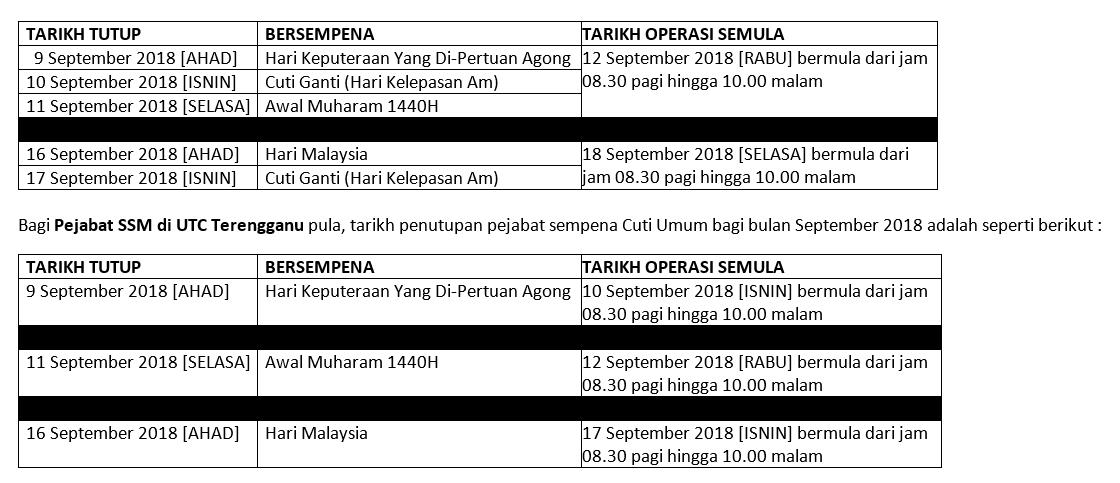 | TARIKH TUTUP | BERSEMPENA | TARIKH OPERASI SEMULA |
|---|---|---|
| 9 September 2018 [AHAD] | Hari Keputeraan Yang Di-Pertuan Agong | 12 September 2018 [RABU] bermula dari jam 08.30 pagi hingga 10.00 malam |
| 10 September 2018 [ISNIN] | Cuti Ganti (Hari Kelepasan Am) | |
| 11 September 2018 [SELASA] | Awal Muharam 1440H | |
| | | |
| 16 September 2018 [AHAD] | Hari Malaysia | 18 September 2018 [SELASA] bermula dari jam 08.30 pagi hingga 10.00 malam |
| 17 September 2018 [ISNIN] | Cuti Ganti (Hari Kelepasan Am) | |

Bagi **Pejabat SSM di UTC Terengganu** pula, tarikh penutupan pejabat sempena Cuti Umum bagi bulan September 2018 adalah seperti berikut :

| TARIKH TUTUP | BERSEMPENA | TARIKH OPERASI SEMULA |
|---|---|---|
| 9 September 2018 [AHAD] | Hari Keputeraan Yang Di-Pertuan Agong | 10 September 2018 [ISNIN] bermula dari jam 08.30 pagi hingga 10.00 malam |
| | | |
| 11 September 2018 [SELASA] | Awal Muharam 1440H | 12 September 2018 [RABU] bermula dari jam 08.30 pagi hingga 10.00 malam |
| | | |
| 16 September 2018 [AHAD] | Hari Malaysia | 17 September 2018 [ISNIN] bermula dari jam 08.30 pagi hingga 10.00 malam |